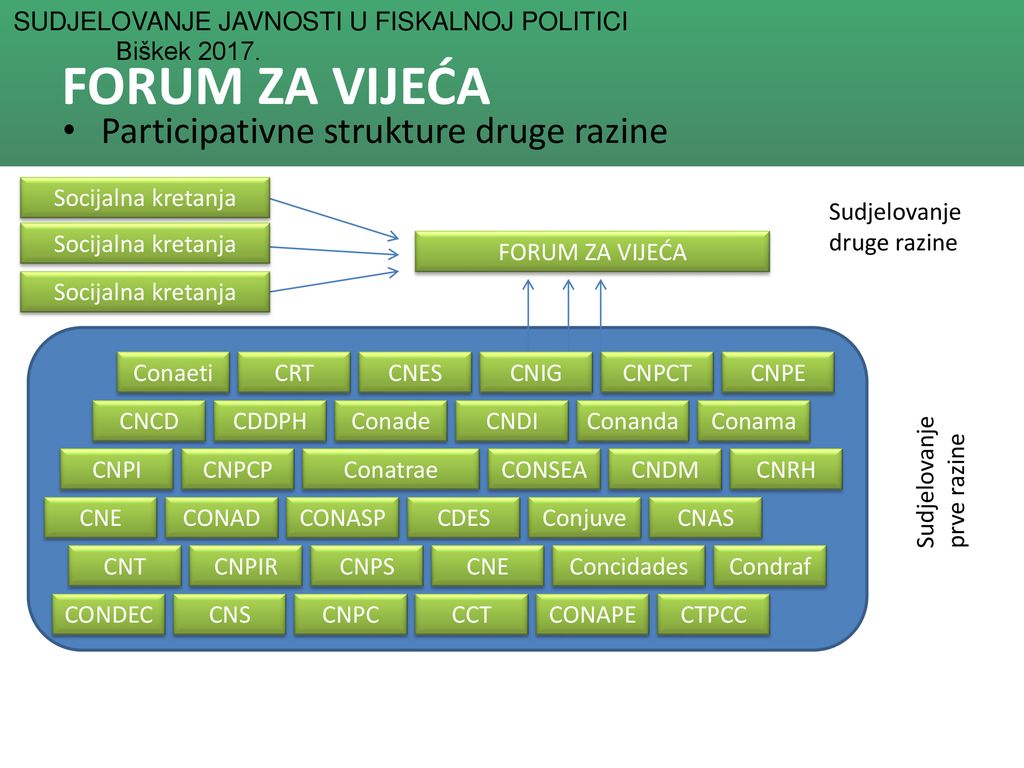 SUDJELOVANJE JAVNOSTI U FISKALNOJ POLITICI
Biškek 2017.

FORUM ZA VIJEĆA

• Participativne strukture druge razine

Socijalna kretanja
Socijalna kretanja
Socijalna kretanja

FORUM ZA VIJEĆA

Sudjelovanje druge razine

Conaeti CRT CNES CNIG CNPCT CNPE
CNCD CDDPH Conade CNDI Conanda Conama
CNPI CNPCP Conatrae CONSEA CNDM CNRH
CNE CONAD CONASP CDES Conjuve CNAS
CNT CNPIR CNPS CNE Concidades Condraf
CONDEC CNS CNPC CCT CONAPE CTPCC

Sudjelovanje prve razine